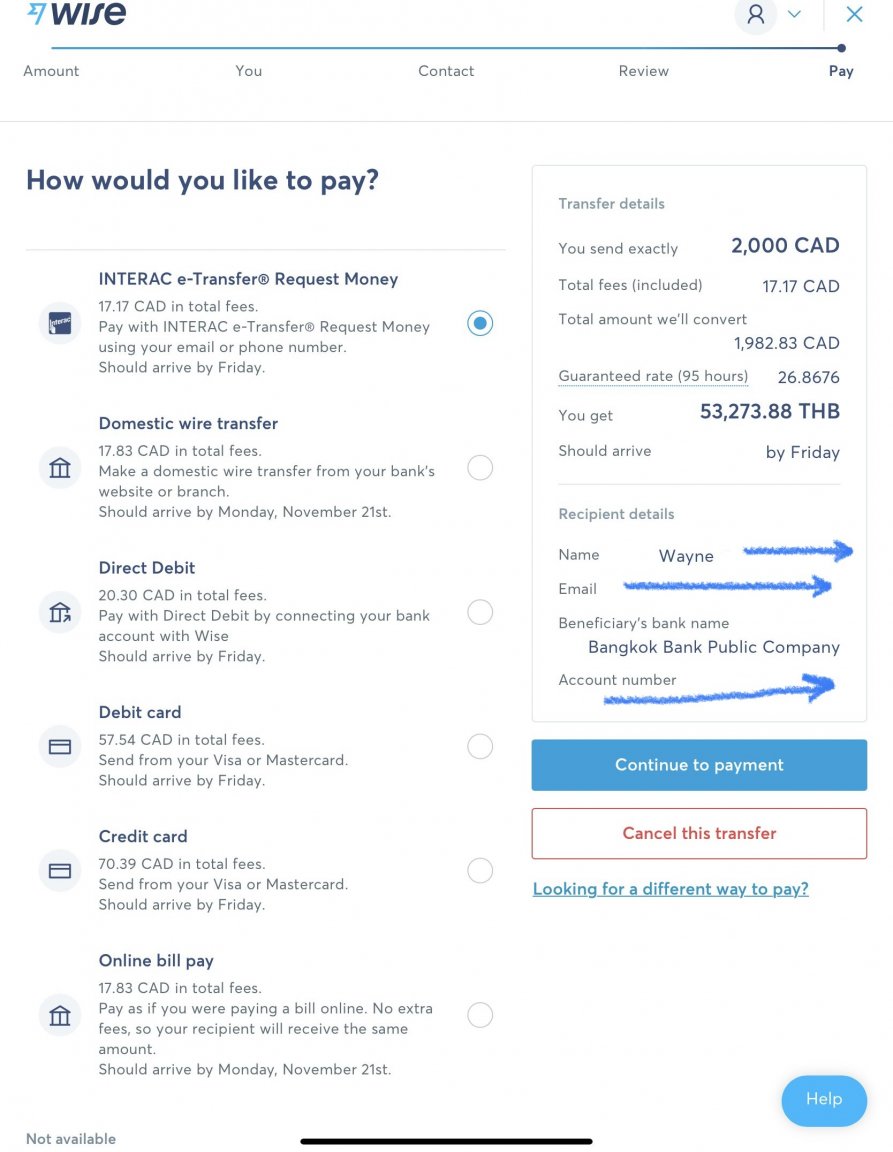 wise

Amount You Contact Review Pay

How would you like to pay?

INTERAC e-Transfer® Request Money
17.17 CAD in total fees.
Pay with INTERAC e-Transfer® Request Money using your email or phone number.
Should arrive by Friday.

Domestic wire transfer
17.83 CAD in total fees.
Make a domestic wire transfer from your bank's website or branch.
Should arrive by Monday, November 21st.

Direct Debit
20.30 CAD in total fees.
Pay with Direct Debit by connecting your bank account with Wise
Should arrive by Friday.

Debit card
57.54 CAD in total fees.
Send from your Visa or Mastercard.
Should arrive by Friday.

Credit card
70.39 CAD in total fees.
Send from your Visa or Mastercard.
Should arrive by Friday.

Online bill pay
17.83 CAD in total fees.
Pay as if you were paying a bill online. No extra fees, so your recipient will receive the same amount.
Should arrive by Monday, November 21st.

Not available

Transfer details
You send exactly 2,000 CAD
Total fees (included) 17.17 CAD
Total amount we'll convert 1,982.83 CAD
Guaranteed rate (95 hours) 26.8676
You get 53,273.88 THB
Should arrive by Friday

Recipient details
Name Wayne
Email
Beneficiary's bank name Bangkok Bank Public Company
Account number

Continue to payment

Cancel this transfer

Looking for a different way to pay?

Help